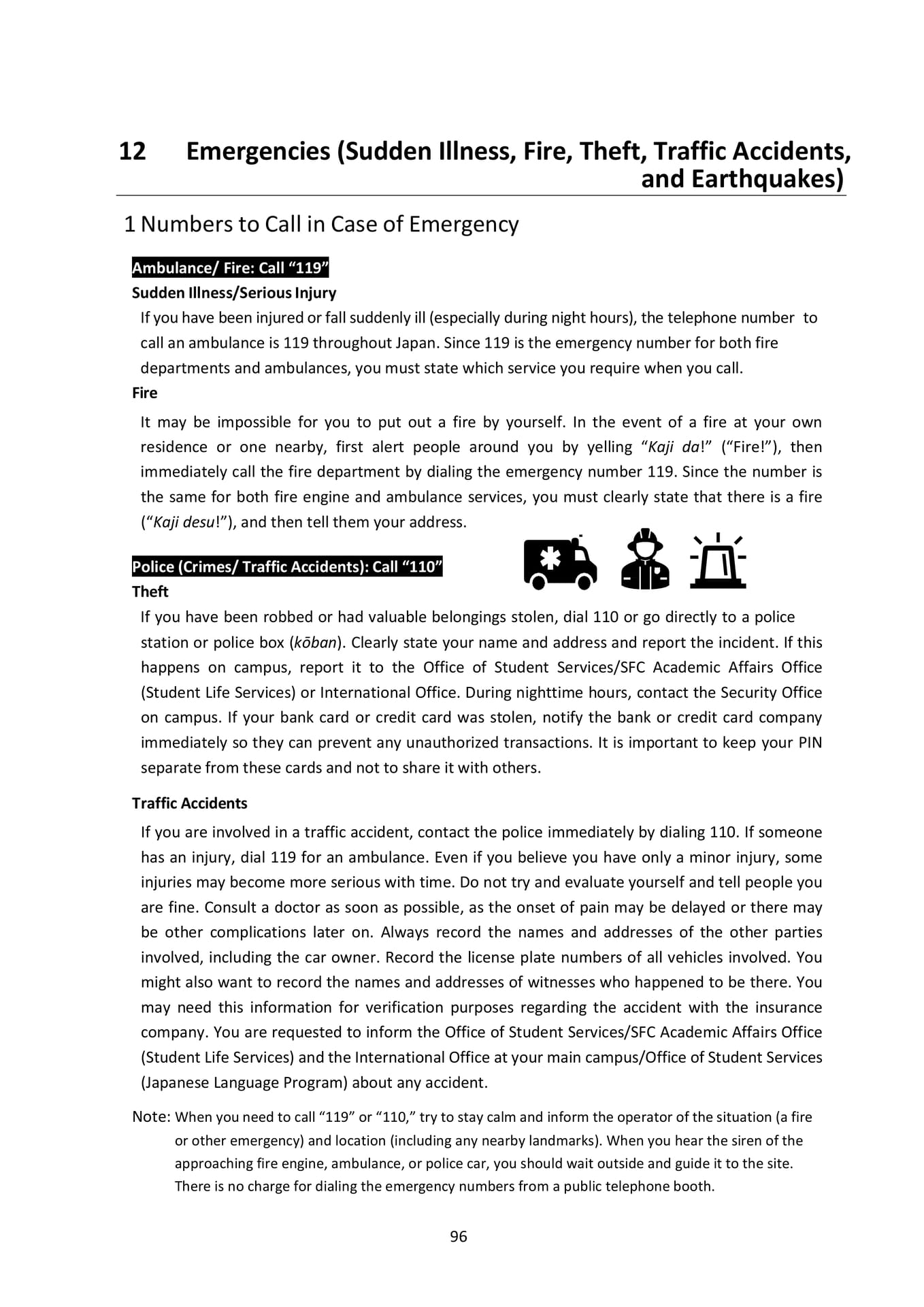 12 Emergencies (Sudden Illness, Fire, Theft, Traffic Accidents, and Earthquakes)

1 Numbers to Call in Case of Emergency

Ambulance/ Fire: Call "119"

Sudden Illness/Serious Injury

If you have been injured or fall suddenly ill (especially during night hours), the telephone number to call an ambulance is 119 throughout Japan. Since 119 is the emergency number for both fire departments and ambulances, you must state which service you require when you call.

Fire

It may be impossible for you to put out a fire by yourself. In the event of a fire at your own residence or one nearby, first alert people around you by yelling "Kaji da!" ("Fire!"), then immediately call the fire department by dialing the emergency number 119. Since the number is the same for both fire engine and ambulance services, you must clearly state that there is a fire ("Kaji desu!"), and then tell them your address.

Police (Crimes/ Traffic Accidents): Call "110"

Theft

If you have been robbed or had valuable belongings stolen, dial 110 or go directly to a police station or police box (kōban). Clearly state your name and address and report the incident. If this happens on campus, report it to the Office of Student Services/SFC Academic Affairs Office (Student Life Services) or International Office. During nighttime hours, contact the Security Office on campus. If your bank card or credit card was stolen, notify the bank or credit card company immediately so they can prevent any unauthorized transactions. It is important to keep your PIN separate from these cards and not to share it with others.

Traffic Accidents

If you are involved in a traffic accident, contact the police immediately by dialing 110. If someone has an injury, dial 119 for an ambulance. Even if you believe you have only a minor injury, some injuries may become more serious with time. Do not try and evaluate yourself and tell people you are fine. Consult a doctor as soon as possible, as the onset of pain may be delayed or there may be other complications later on. Always record the names and addresses of the other parties involved, including the car owner. Record the license plate numbers of all vehicles involved. You might also want to record the names and addresses of witnesses who happened to be there. You may need this information for verification purposes regarding the accident with the insurance company. You are requested to inform the Office of Student Services/SFC Academic Affairs Office (Student Life Services) and the International Office at your main campus/Office of Student Services (Japanese Language Program) about any accident.

Note: When you need to call "119" or "110," try to stay calm and inform the operator of the situation (a fire or other emergency) and location (including any nearby landmarks). When you hear the siren of the approaching fire engine, ambulance, or police car, you should wait outside and guide it to the site. There is no charge for dialing the emergency numbers from a public telephone booth.

96